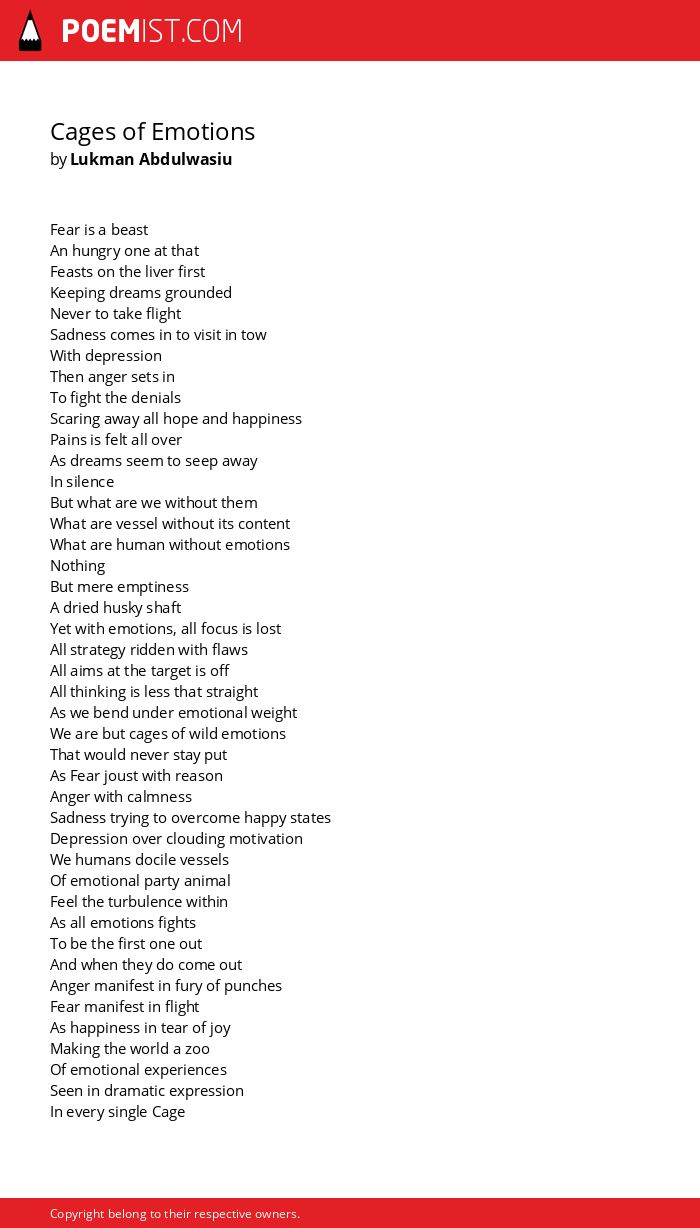 POEMIST.COM

Cages of Emotions
by Lukman Abdulwasiu

Fear is a beast
An hungry one at that
Feasts on the liver first
Keeping dreams grounded
Never to take flight
Sadness comes in to visit in tow
With depression
Then anger sets in
To fight the denials
Scaring away all hope and happiness
Pains is felt all over
As dreams seem to seep away
In silence
But what are we without them
What are vessel without its content
What are human without emotions
Nothing
But mere emptiness
A dried husky shaft
Yet with emotions, all focus is lost
All strategy ridden with flaws
All aims at the target is off
All thinking is less that straight
As we bend under emotional weight
We are but cages of wild emotions
That would never stay put
As Fear joust with reason
Anger with calmness
Sadness trying to overcome happy states
Depression over clouding motivation
We humans docile vessels
Of emotional party animal
Feel the turbulence within
As all emotions fights
To be the first one out
And when they do come out
Anger manifest in fury of punches
Fear manifest in flight
As happiness in tear of joy
Making the world a zoo
Of emotional experiences
Seen in dramatic expression
In every single Cage

Copyright belong to their respective owners.